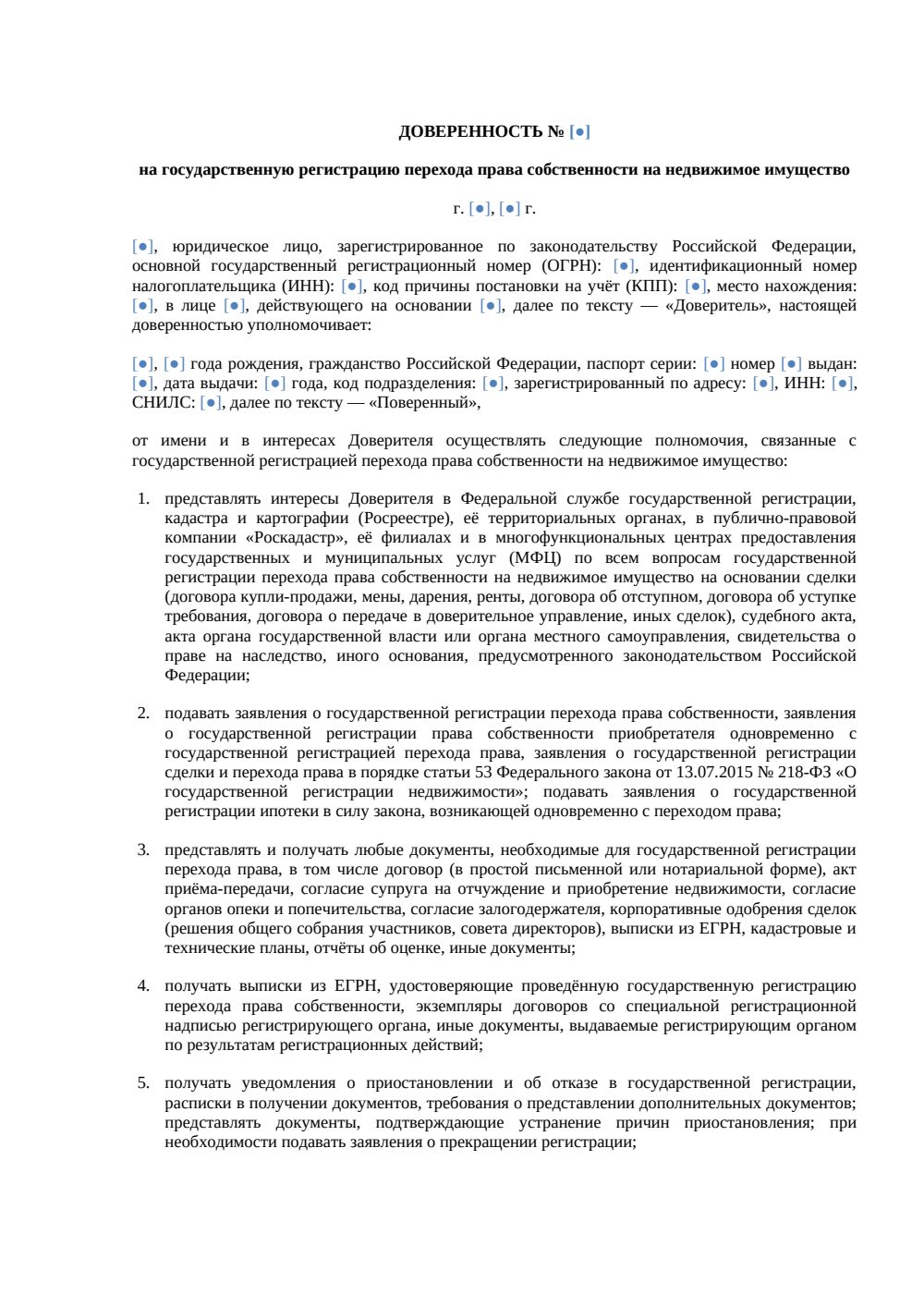 ДОВЕРЕННОСТЬ № [●]

на государственную регистрацию перехода права собственности на недвижимое имущество

г. [●], [●] г.

[●], юридическое лицо, зарегистрированное по законодательству Российской Федерации, основной государственный регистрационный номер (ОГРН): [●], идентификационный номер налогоплательщика (ИНН): [●], код причины постановки на учёт (КПП): [●], место нахождения: [●], в лице [●], действующего на основании [●], далее по тексту — «Доверитель», настоящей доверенностью уполномочивает:

[●], [●] года рождения, гражданство Российской Федерации, паспорт серии: [●] номер [●] выдан: [●], дата выдачи: [●] года, код подразделения: [●], зарегистрированный по адресу: [●], ИНН: [●], СНИЛС: [●], далее по тексту — «Поверенный»,

от имени и в интересах Доверителя осуществлять следующие полномочия, связанные с государственной регистрацией перехода права собственности на недвижимое имущество:

1. представлять интересы Доверителя в Федеральной службе государственной регистрации, кадастра и картографии (Росреестре), её территориальных органах, в публично-правовой компании «Роскадастр», её филиалах и в многофункциональных центрах предоставления государственных и муниципальных услуг (МФЦ) по всем вопросам государственной регистрации перехода права собственности на недвижимое имущество на основании сделки (договора купли-продажи, мены, дарения, ренты, договора об отступном, договора об уступке требования, договора о передаче в доверительное управление, иных сделок), судебного акта, акта органа государственной власти или органа местного самоуправления, свидетельства о праве на наследство, иного основания, предусмотренного законодательством Российской Федерации;

2. подавать заявления о государственной регистрации перехода права собственности, заявления о государственной регистрации права собственности приобретателя одновременно с государственной регистрацией перехода права, заявления о государственной регистрации сделки и перехода права в порядке статьи 53 Федерального закона от 13.07.2015 № 218-ФЗ «О государственной регистрации недвижимости»; подавать заявления о государственной регистрации ипотеки в силу закона, возникающей одновременно с переходом права;

3. представлять и получать любые документы, необходимые для государственной регистрации перехода права, в том числе договор (в простой письменной или нотариальной форме), акт приёма-передачи, согласие супруга на отчуждение и приобретение недвижимости, согласие органов опеки и попечительства, согласие залогодержателя, корпоративные одобрения сделок (решения общего собрания участников, совета директоров), выписки из ЕГРН, кадастровые и технические планы, отчёты об оценке, иные документы;

4. получать выписки из ЕГРН, удостоверяющие проведённую государственную регистрацию перехода права собственности, экземпляры договоров со специальной регистрационной надписью регистрирующего органа, иные документы, выдаваемые регистрирующим органом по результатам регистрационных действий;

5. получать уведомления о приостановлении и об отказе в государственной регистрации, расписки в получении документов, требования о представлении дополнительных документов; представлять документы, подтверждающие устранение причин приостановления; при необходимости подавать заявления о прекращении регистрации;